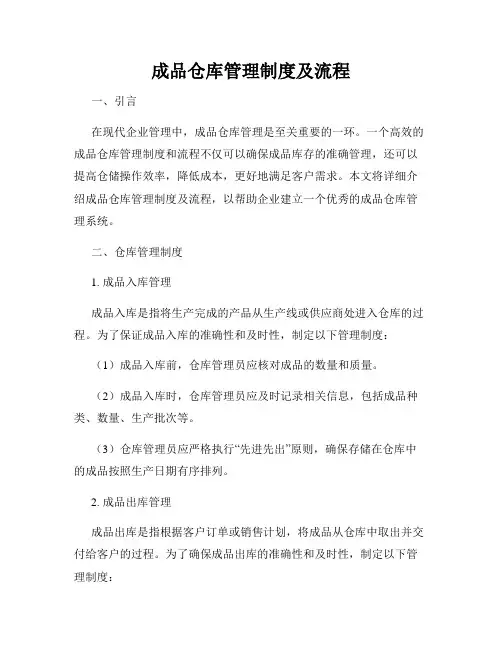 成品仓库管理制度及流程

一、引言

在现代企业管理中，成品仓库管理是至关重要的一环。一个高效的成品仓库管理制度和流程不仅可以确保成品库存的准确管理，还可以提高仓储操作效率，降低成本，更好地满足客户需求。本文将详细介绍成品仓库管理制度及流程，以帮助企业建立一个优秀的成品仓库管理系统。

二、仓库管理制度

1. 成品入库管理

成品入库是指将生产完成的产品从生产线或供应商处进入仓库的过程。为了保证成品入库的准确性和及时性，制定以下管理制度：

（1）成品入库前，仓库管理员应核对成品的数量和质量。

（2）成品入库时，仓库管理员应及时记录相关信息，包括成品种类、数量、生产批次等。

（3）仓库管理员应严格执行“先进先出”原则，确保存储在仓库中的成品按照生产日期有序排列。

2. 成品出库管理

成品出库是指根据客户订单或销售计划，将成品从仓库中取出并交付给客户的过程。为了确保成品出库的准确性和及时性，制定以下管理制度：